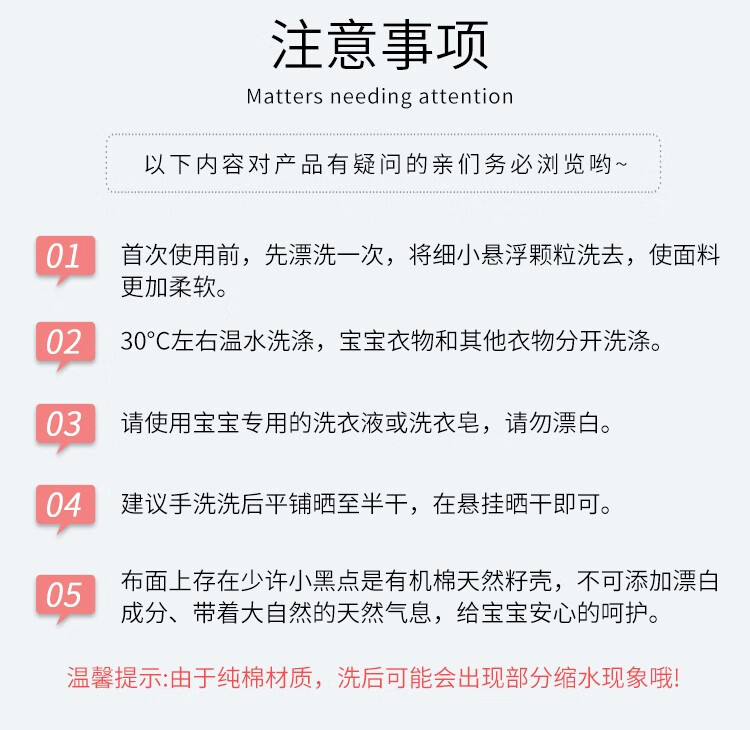 注意事项

Matters needing attention

以下内容对产品有疑问的亲们务必浏览哟~

01 首次使用前，先漂洗一次，将细小悬浮颗粒洗去，使面料更加柔软。

02 30°C左右温水洗涤，宝宝衣物和其他衣物分开洗涤。

03 请使用宝宝专用的洗衣液或洗衣皂，请勿漂白。

04 建议手洗洗后平铺晒至半干，在悬挂晒干即可。

05 布面上存在少许小黑点是有机棉天然籽壳，不可添加漂白成分、带着大自然的天然气息，给宝宝安心的呵护。

温馨提示:由于纯棉材质，洗后可能会出现部分缩水现象哦!